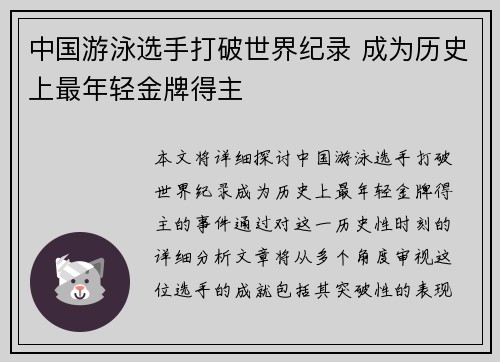 中国游泳选手打破世界纪录 成为历史上最年轻金牌得主

本文将详细探讨中国游泳选手打破世界纪录成为历史上最年轻金牌得主的事件通过对这一历史性时刻的详细分析文章将从多个角度审视这位选手的成就包括其突破性的表现